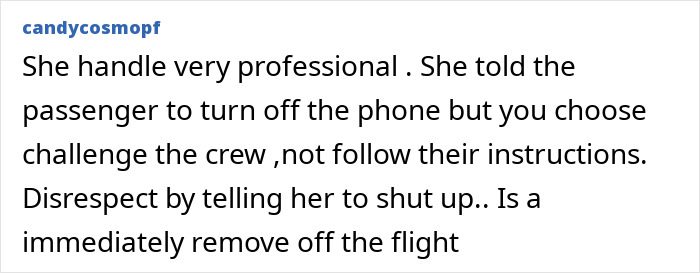 candycosmopf

She handle very professional . She told the passenger to turn off the phone but you choose challenge the crew ,not follow their instructions. Disrespect by telling her to shut up.. Is a immediately remove off the flight